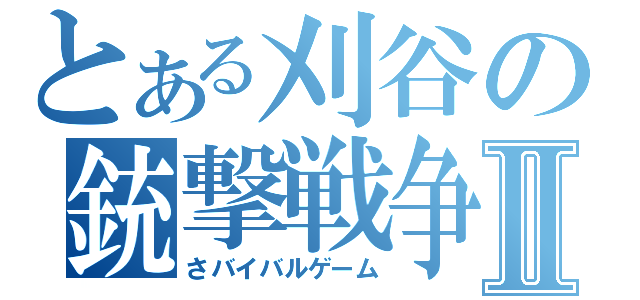 とある刈谷の銃撃戦争Ⅱ
さバイバルゲーム